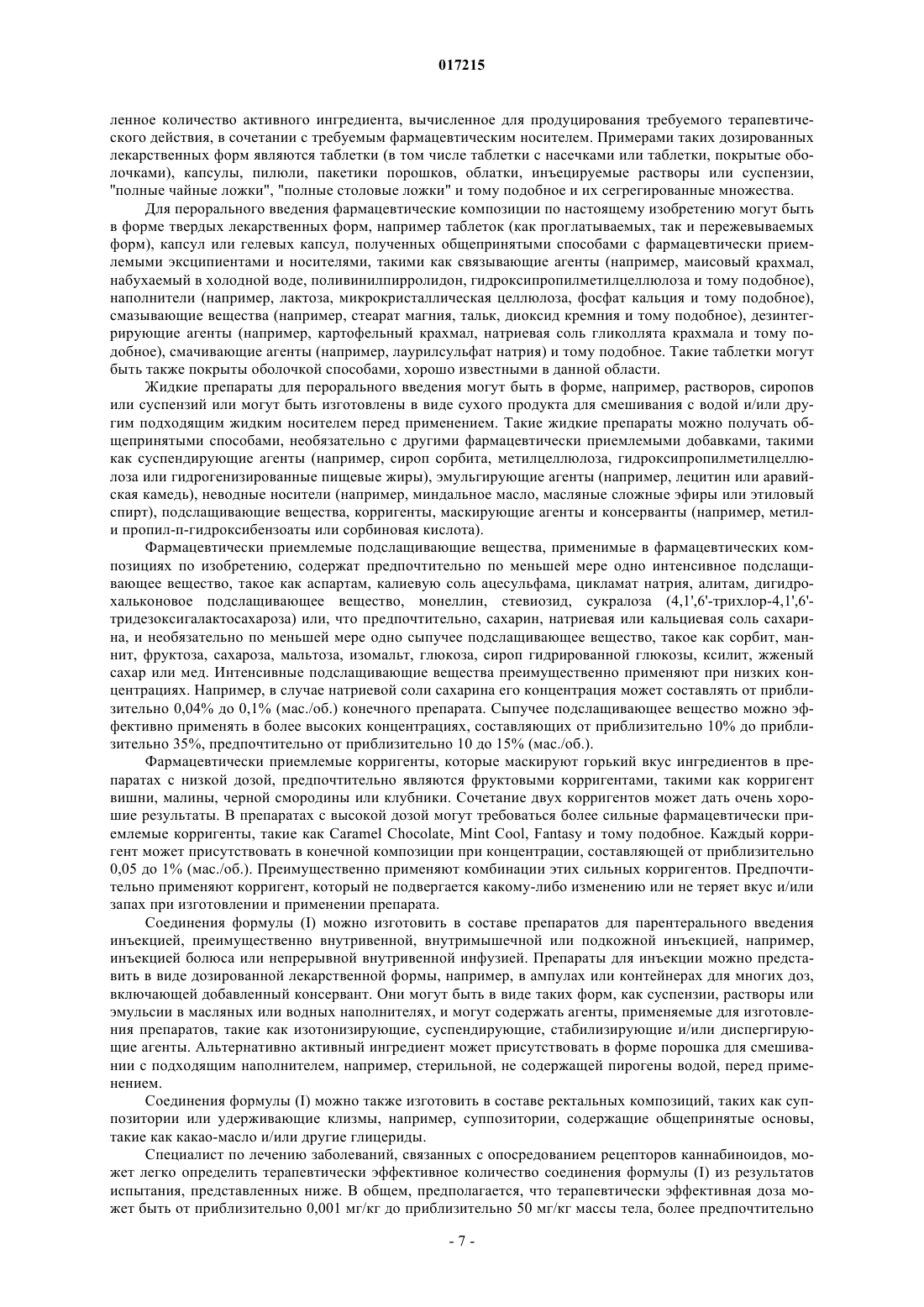 017215

ленное количество активного ингредиента, вычисленное для продуцирования требуемого терапевтического действия, в сочетании с требуемым фармацевтическим носителем. Примерами таких дозированных лекарственных форм являются таблетки (в том числе таблетки с насечками или таблетки, покрытые оболочками), капсулы, пилюли, пакетики порошков, облатки, инъецируемые растворы или суспензии, "полные чайные ложки", "полные столовые ложки" и тому подобное и их сегрегированные множества.

Для перорального введения фармацевтические композиции по настоящему изобретению могут быть в форме твердых лекарственных форм, например таблеток (как проглатываемых, так и пережевываемых форм), капсул или гелевых капсул, полученных общепринятыми способами с фармацевтически приемлемыми эксципиентами и носителями, такими как связывающие агенты (например, маисовый крахмал, набухаемый в холодной воде, поливинилпирролидон, гидроксипропилметилцеллюлоза и тому подобное), наполнители (например, лактоза, микрокристаллическая целлюлоза, фосфат кальция и тому подобное), смазывающие вещества (например, стеарат магния, тальк, диоксид кремния и тому подобное), дезинтегрирующие агенты (например, картофельный крахмал, натриевая соль гликоллята крахмала и тому подобное), смачивающие агенты (например, лаурилсульфат натрия) и тому подобное. Такие таблетки могут быть также покрыты оболочкой способами, хорошо известными в данной области.

Жидкие препараты для перорального введения могут быть в форме, например, растворов, сиропов или суспензий или могут быть изготовлены в виде сухого продукта для смешивания с водой и/или другим подходящим жидким носителем перед применением. Такие жидкие препараты можно получать общепринятыми способами, необязательно с другими фармацевтически приемлемыми добавками, такими как суспендирующие агенты (например, сироп сорбита, метилцеллюлоза, гидроксипропилметилцеллюлоза или гидрогенизированные пищевые жиры), эмульгирующие агенты (например, лецитин или аравийская камедь), неводные носители (например, миндальное масло, масляные сложные эфиры или этиловый спирт), подслащивающие вещества, корригенты, маскирующие агенты и консерванты (например, метил- и пропил-п-гидроксибензоаты или сорбиновая кислота).

Фармацевтически приемлемые подслащивающие вещества, применимые в фармацевтических композициях по изобретению, содержат предпочтительно по меньшей мере одно интенсивное подслащивающее вещество, такое как аспартам, калиевую соль ацесульфама, цикламат натрия, алитам, дигидрохальконовое подслащивающее вещество, монеллин, стевиозид, сукралоза (4,1',6'-трихлор-4,1',6'-тридезоксигалактосахароза) или, что предпочтительно, сахарин, натриевая или кальциевая соль сахарина, и необязательно по меньшей мере одно сыпучее подслащивающее вещество, такое как сорбит, маннит, фруктоза, сахароза, мальтоза, изомальт, глюкоза, сироп гидрированной глюкозы, ксилит, жженый сахар или мед. Интенсивные подслащивающие вещества преимущественно применяют при низких концентрациях. Например, в случае натриевой соли сахарина его концентрация может составлять от приблизительно 0,04% до 0,1% (мас./об.) конечного препарата. Сыпучее подслащивающее вещество можно эффективно применять в более высоких концентрациях, составляющих от приблизительно 10% до приблизительно 35%, предпочтительно от приблизительно 10 до 15% (мас./об.).

Фармацевтически приемлемые корригенты, которые маскируют горький вкус ингредиентов в препаратах с низкой дозой, предпочтительно являются фруктовыми корригентами, такими как корригент вишни, малины, черной смородины или клубники. Сочетание двух корригентов может дать очень хорошие результаты. В препаратах с высокой дозой могут требоваться более сильные фармацевтически приемлемые корригенты, такие как Caramel Chocolate, Mint Cool, Fantasy и тому подобное. Каждый корригент может присутствовать в конечной композиции при концентрации, составляющей от приблизительно 0,05 до 1% (мас./об.). Преимущественно применяют комбинации этих сильных корригентов. Предпочтительно применяют корригент, который не подвергается какому-либо изменению или не теряет вкус и/или запах при изготовлении и применении препарата.

Соединения формулы (I) можно изготовить в составе препаратов для парентерального введения инъекцией, преимущественно внутривенной, внутримышечной или подкожной инъекцией, например, инъекцией болюса или непрерывной внутривенной инфузией. Препараты для инъекции можно представить в виде дозированной лекарственной формы, например, в ампулах или контейнерах для многих доз, включающей добавленный консервант. Они могут быть в виде таких форм, как суспензии, растворы или эмульсии в масляных или водных наполнителях, и могут содержать агенты, применяемые для изготовления препаратов, такие как изотонизирующие, суспендирующие, стабилизирующие и/или диспергирующие агенты. Альтернативно активный ингредиент может присутствовать в форме порошка для смешивании с подходящим наполнителем, например, стерильной, не содержащей пирогены водой, перед применением.

Соединения формулы (I) можно также изготовить в составе ректальных композиций, таких как суппозитории или удерживающие клизмы, например, суппозитории, содержащие общепринятые основы, такие как какао-масло и/или другие глицериды.

Специалист по лечению заболеваний, связанных с опосредованием рецепторов каннабиноидов, может легко определить терапевтически эффективное количество соединения формулы (I) из результатов испытания, представленных ниже. В общем, предполагается, что терапевтически эффективная доза может быть от приблизительно 0,001 мг/кг до приблизительно 50 мг/кг массы тела, более предпочтительно

- 7 -